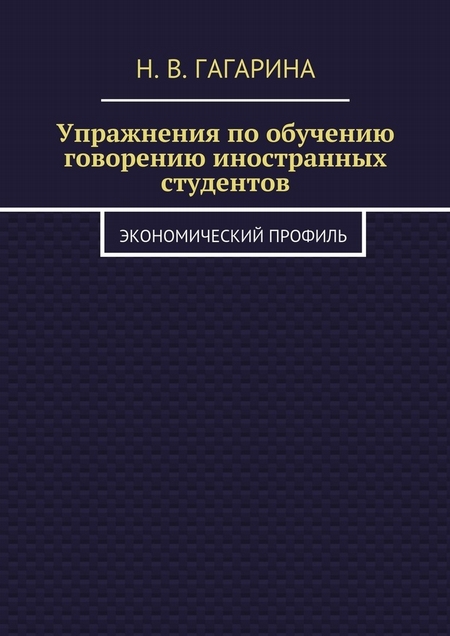 Н. В. ГАГАРИНА

Упражнения по обучению говорению иностранных студентов

ЭКОНОМИЧЕСКИЙ ПРОФИЛЬ